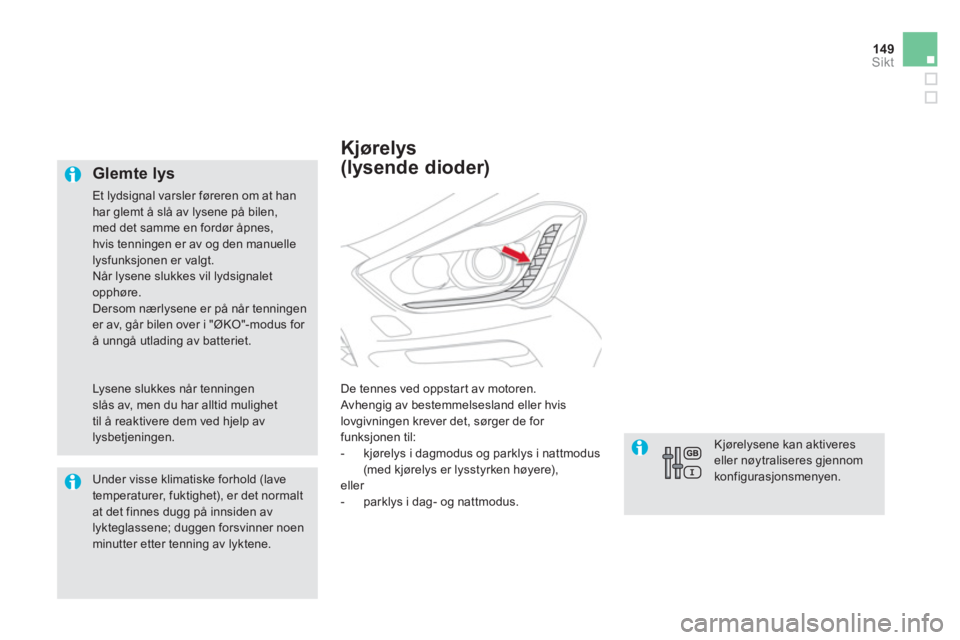 149
Sikt

Glemte lys

Et lydsignal varsler føreren om at han har glemt å slå av lysene på bilen, med det samme en fordør åpnes, hvis tenningen er av og den manuelle lysfunksjonen er valgt.
Når lysene slukkes vil lydsignalet opphøre.
Dersom nærlysene er på når tenningen er av, går bilen over i "ØKO"-modus for å unngå utlading av batteriet.

Lysene slukkes når tenningen slås av, men du har alltid mulighet til å reaktivere dem ved hjelp av lysbetjeningen.

Under visse klimatiske forhold (lave temperaturer, fuktighet), er det normalt at det finnes dugg på innsiden av lykteglassene; duggen forsvinner noen minutter etter tenning av lyktene.

Kjørelys
(lysende dioder)

De tennes ved oppstart av motoren.
Avhengig av bestemmelsesland eller hvis lovgivningen krever det, sørger de for funksjonen til:
- kjørelys i dagmodus og parklys i nattmodus (med kjørelys er lysstyrken høyere),
eller
- parklys i dag- og nattmodus.

GB
I

Kjørelysene kan aktiveres eller nøytraliseres gjennom konfigurasjonsmenyen.

carmanualsonline.info